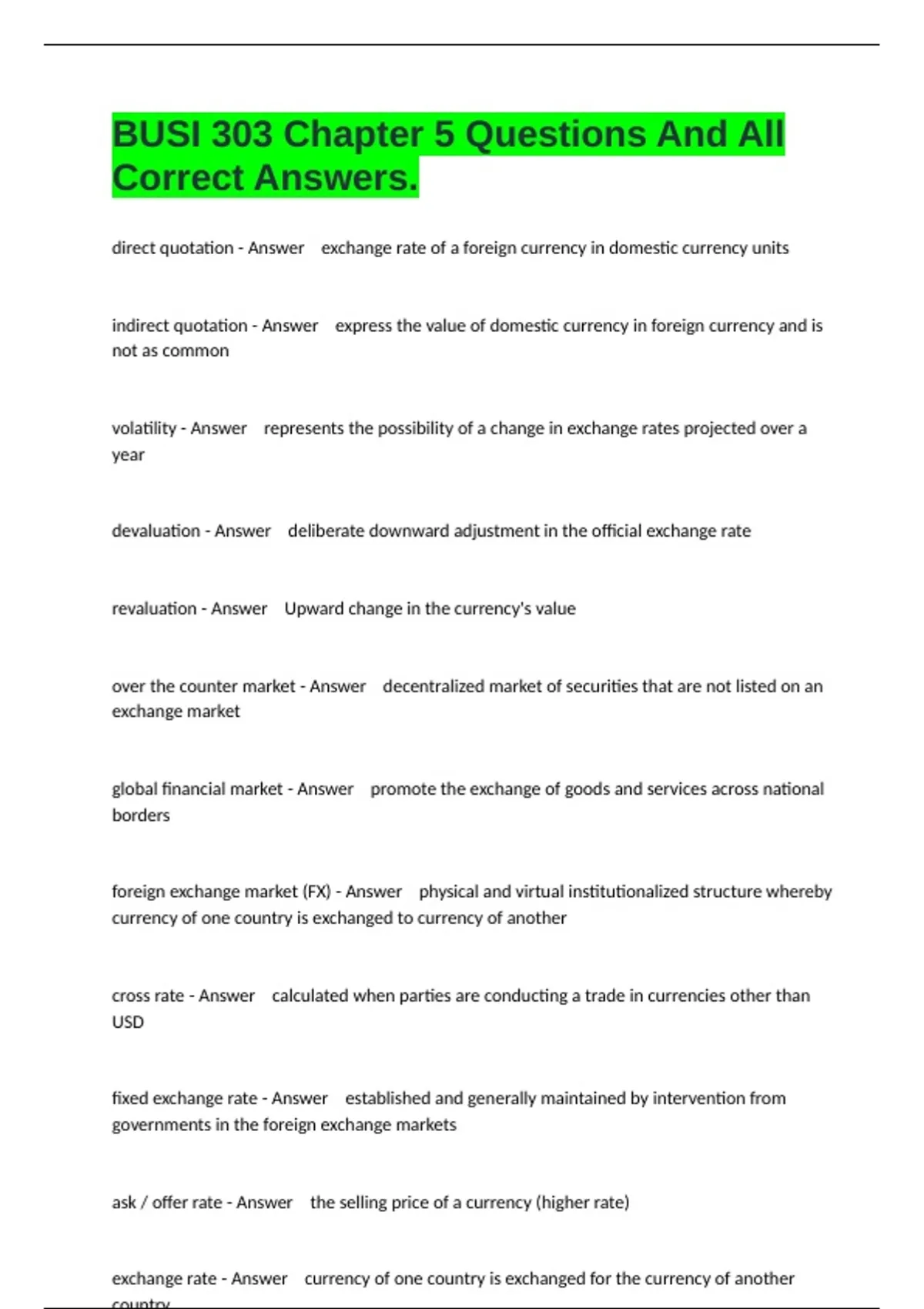 BUSI 303 Chapter 5 Questions And All Correct Answers.

direct quotation - Answer exchange rate of a foreign currency in domestic currency units

indirect quotation - Answer express the value of domestic currency in foreign currency and is not as common

volatility - Answer represents the possibility of a change in exchange rates projected over a year

devaluation - Answer deliberate downward adjustment in the official exchange rate

revaluation - Answer Upward change in the currency's value

over the counter market - Answer decentralized market of securities that are not listed on an exchange market

global financial market - Answer promote the exchange of goods and services across national borders

foreign exchange market (FX) - Answer physical and virtual institutionalized structure whereby currency of one country is exchanged to currency of another

cross rate - Answer calculated when parties are conducting a trade in currencies other than USD

fixed exchange rate - Answer established and generally maintained by intervention from governments in the foreign exchange markets

ask / offer rate - Answer the selling price of a currency (higher rate)

exchange rate - Answer currency of one country is exchanged for the currency of another country